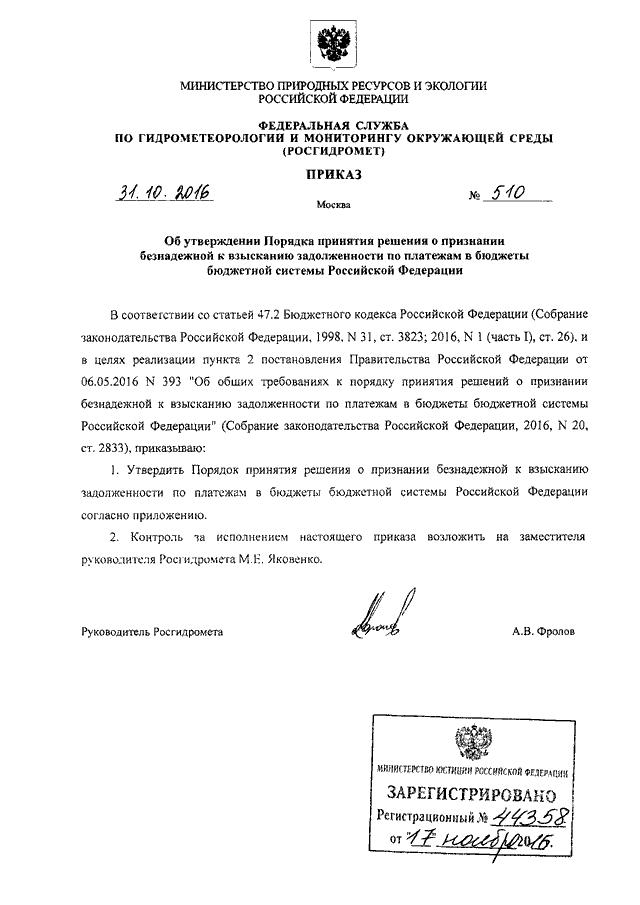 МИНИСТЕРСТВО ПРИРОДНЫХ РЕСУРСОВ И ЭКОЛОГИИ
РОССИЙСКОЙ ФЕДЕРАЦИИ

ФЕДЕРАЛЬНАЯ СЛУЖБА
ПО ГИДРОМЕТЕОРОЛОГИИ И МОНИТОРИНГУ ОКРУЖАЮЩЕЙ СРЕДЫ
(РОСГИДРОМЕТ)

ПРИКАЗ

31.10.2016 Москва № 510

Об утверждении Порядка принятия решения о признании безнадежной к взысканию задолженности по платежам в бюджеты бюджетной системы Российской Федерации

В соответствии со статьей 47.2 Бюджетного кодекса Российской Федерации (Собрание законодательства Российской Федерации, 1998, N 31, ст. 3823; 2016, N 1 (часть I), ст. 26), и в целях реализации пункта 2 постановления Правительства Российской Федерации от 06.05.2016 N 393 "Об общих требованиях к порядку принятия решений о признании безнадежной к взысканию задолженности по платежам в бюджеты бюджетной системы Российской Федерации" (Собрание законодательства Российской Федерации, 2016, N 20, ст. 2833), приказываю:

1. Утвердить Порядок принятия решения о признании безнадежной к взысканию задолженности по платежам в бюджеты бюджетной системы Российской Федерации согласно приложению.

2. Контроль за исполнением настоящего приказа возложить на заместителя руководителя Росгидромета М.Е. Яковенко.

Руководитель Росгидромета А.В. Фролов

МИНИСТЕРСТВО ЮСТИЦИИ РОССИЙСКОЙ ФЕДЕРАЦИИ
ЗАРЕГИСТРИРОВАНО
Регистрационный № 44358
от 17 ноября 2016.